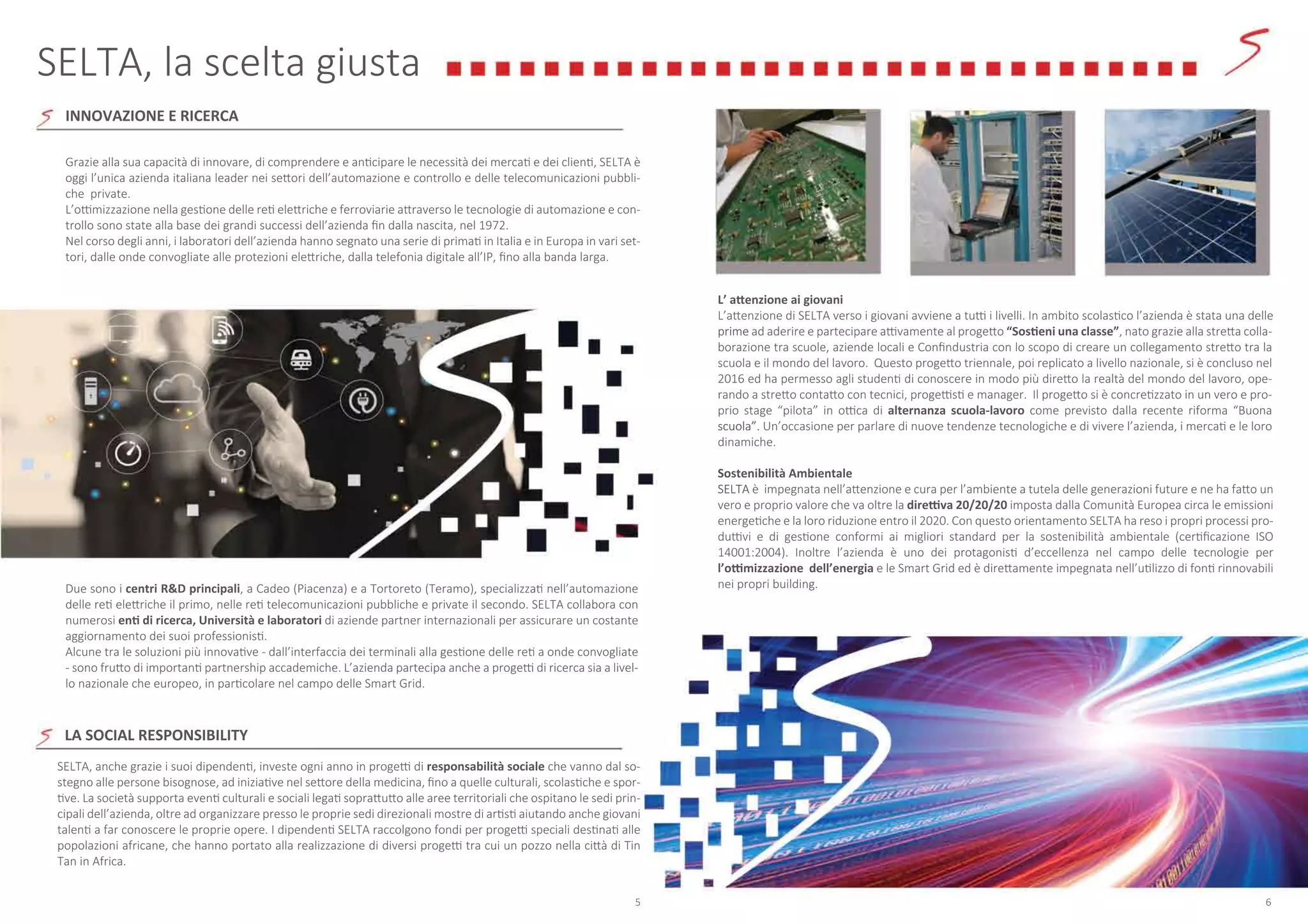 SELTA, la scelta giusta

INNOVAZIONE E RICERCA

Grazie alla sua capacità di innovare, di comprendere e anticipare le necessità dei mercati e dei clienti, SELTA è oggi l'unica azienda italiana leader nei settori dell'automazione e controllo e delle telecomunicazioni pubbliche private.
L'ottimizzazione nella gestione delle reti elettriche e ferroviarie attraverso le tecnologie di automazione e controllo sono state alla base dei grandi successi dell'azienda fin dalla nascita, nel 1972.
Nel corso degli anni, i laboratori dell'azienda hanno segnato una serie di primati in Italia e in Europa in vari settori, dalle onde convogliate alle protezioni elettriche, dalla telefonia digitale all'IP, fino alla banda larga.

Due sono i centri R&D principali, a Cadeo (Piacenza) e a Tortoreto (Teramo), specializzati nell'automazione delle reti elettriche il primo, nelle reti telecomunicazioni pubbliche e private il secondo. SELTA collabora con numerosi enti di ricerca, Università e laboratori di aziende partner internazionali per assicurare un costante aggiornamento dei suoi professionisti.
Alcune tra le soluzioni più innovative - dall'interfaccia dei terminali alla gestione delle reti a onde convogliate - sono frutto di importanti partnership accademiche. L'azienda partecipa anche a progetti di ricerca sia a livello nazionale che europeo, in particolare nel campo delle Smart Grid.

LA SOCIAL RESPONSIBILITY

SELTA, anche grazie i suoi dipendenti, investe ogni anno in progetti di responsabilità sociale che vanno dal sostegno alle persone bisognose, ad iniziative nel settore della medicina, fino a quelle culturali, scolastiche e sportive. La società supporta eventi culturali e sociali legati soprattutto alle aree territoriali che ospitano le sedi principali dell'azienda, oltre ad organizzare presso le proprie sedi direzionali mostre di artisti aiutando anche giovani talenti a far conoscere le proprie opere. I dipendenti SELTA raccolgono fondi per progetti speciali destinati alle popolazioni africane, che hanno portato alla realizzazione di diversi progetti tra cui un pozzo nella città di Tin Tan in Africa.

5

L' attenzione ai giovani
L'attenzione di SELTA verso i giovani avviene a tutti i livelli. In ambito scolastico l'azienda è stata una delle prime ad aderire e partecipare attivamente al progetto "Sostieni una classe", nato grazie alla stretta collaborazione tra scuole, aziende locali e Confindustria con lo scopo di creare un collegamento stretto tra la scuola e il mondo del lavoro. Questo progetto triennale, poi replicato a livello nazionale, si è concluso nel 2016 ed ha permesso agli studenti di conoscere in modo più diretto la realtà del mondo del lavoro, operando a stretto contatto con tecnici, progettisti e manager. Il progetto si è concretizzato in un vero e proprio stage "pilota" in ottica di alternanza scuola-lavoro come previsto dalla recente riforma "Buona scuola". Un'occasione per parlare di nuove tendenze tecnologiche e di vivere l'azienda, i mercati e le loro dinamiche.

Sostenibilità Ambientale
SELTA è impegnata nell'attenzione e cura per l'ambiente a tutela delle generazioni future e ne ha fatto un vero e proprio valore che va oltre la direttiva 20/20/20 imposta dalla Comunità Europea circa le emissioni energetiche e la loro riduzione entro il 2020. Con questo orientamento SELTA ha reso i propri processi produttivi e di gestione conformi ai migliori standard per la sostenibilità ambientale (certificazione ISO 14001:2004). Inoltre l'azienda è uno dei protagonisti d'eccellenza nel campo delle tecnologie per l'ottimizzazione dell'energia e le Smart Grid ed è direttamente impegnata nell'utilizzo di fonti rinnovabili nei propri building.

6